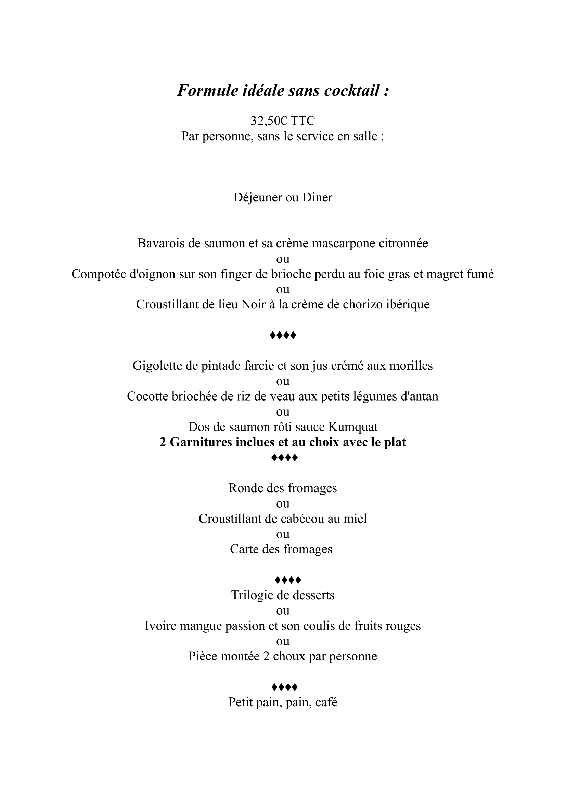 Formule idéale sans cocktail :

32,50€ TTC
Par personne, sans le service en salle :

Déjeuner ou Diner

Bavarois de saumon et sa crème mascarpone citronnée
ou
Compotée d'oignon sur son finger de brioche perdu au foie gras et magret fumé
ou
Croustillant de lieu Noir à la crème de chorizo ibérique

♦♦♦♦

Gigolette de pintade farcie et son jus crémé aux morilles
ou
Cocotte briochée de riz de veau aux petits légumes d'antan
ou
Dos de saumon rôti sauce Kumquat
2 Garnitures inclues et au choix avec le plat
♦♦♦♦

Ronde des fromages
ou
Croustillant de cabécou au miel
ou
Carte des fromages

♦♦♦♦
Trilogie de desserts
ou
Ivoire mangue passion et son coulis de fruits rouges
ou
Pièce montée 2 choux par personne

♦♦♦♦
Petit pain, pain, café